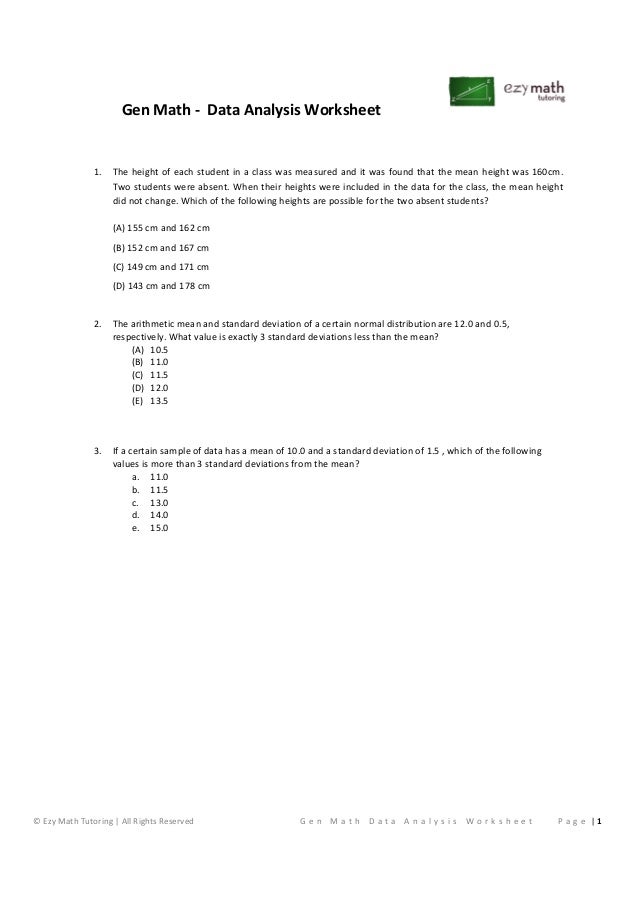 ezy math tutoring

Gen Math - Data Analysis Worksheet

1. The height of each student in a class was measured and it was found that the mean height was 160cm. Two students were absent. When their heights were included in the data for the class, the mean height did not change. Which of the following heights are possible for the two absent students?

(A) 155 cm and 162 cm

(B) 152 cm and 167 cm

(C) 149 cm and 171 cm

(D) 143 cm and 178 cm

2. The arithmetic mean and standard deviation of a certain normal distribution are 12.0 and 0.5, respectively. What value is exactly 3 standard deviations less than the mean?
(A) 10.5
(B) 11.0
(C) 11.5
(D) 12.0
(E) 13.5

3. If a certain sample of data has a mean of 10.0 and a standard deviation of 1.5 , which of the following values is more than 3 standard deviations from the mean?
a. 11.0
b. 11.5
c. 13.0
d. 14.0
e. 15.0

© Ezy Math Tutoring | All Rights Reserved Gen Math Data Analysis Worksheet Page | 1